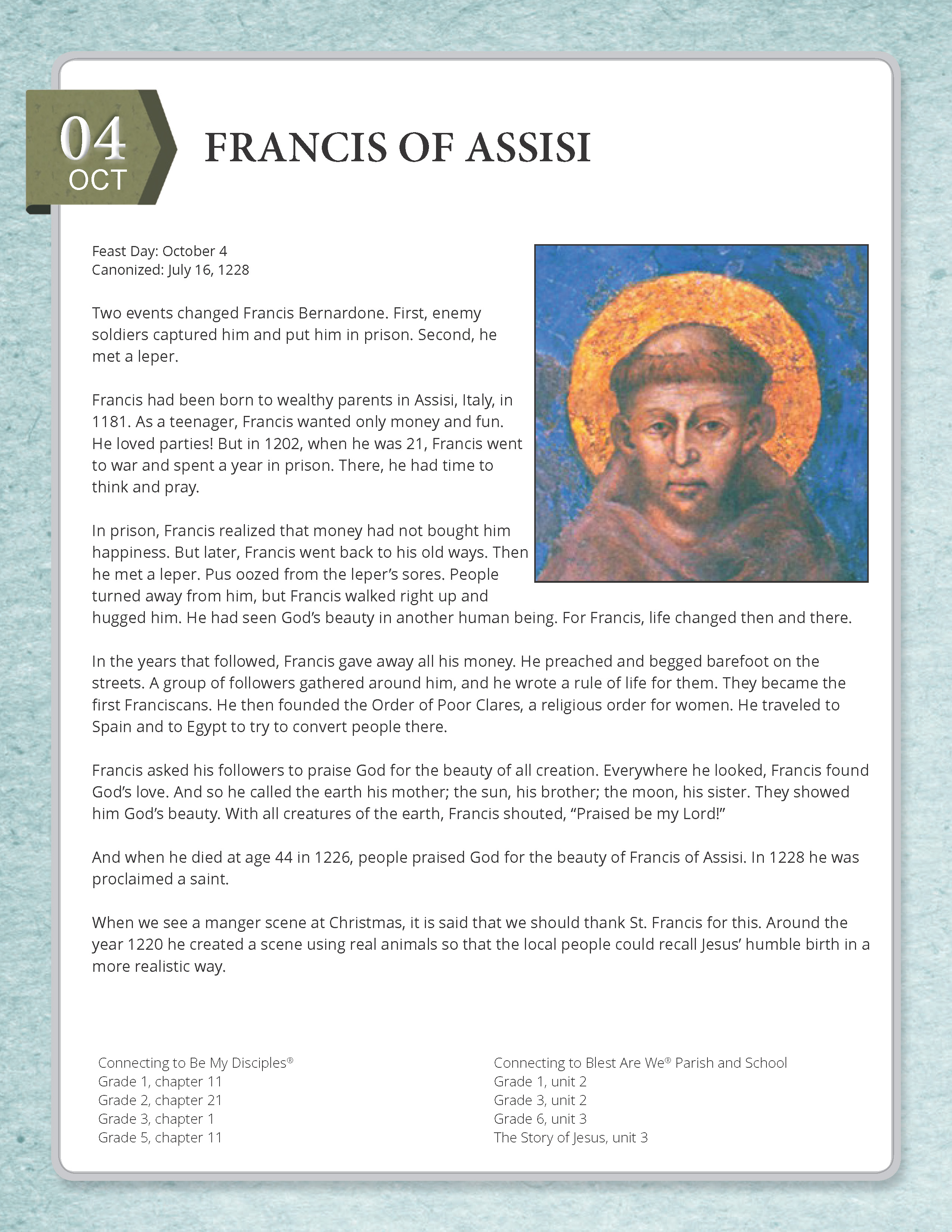 04
OCT

FRANCIS OF ASSISI

Feast Day: October 4
Canonized: July 16, 1228

Two events changed Francis Bernardone. First, enemy soldiers captured him and put him in prison. Second, he met a leper.

Francis had been born to wealthy parents in Assisi, Italy, in 1181. As a teenager, Francis wanted only money and fun. He loved parties! But in 1202, when he was 21, Francis went to war and spent a year in prison. There, he had time to think and pray.

In prison, Francis realized that money had not bought him happiness. But later, Francis went back to his old ways. Then he met a leper. Pus oozed from the leper's sores. People turned away from him, but Francis walked right up and hugged him. He had seen God's beauty in another human being. For Francis, life changed then and there.

In the years that followed, Francis gave away all his money. He preached and begged barefoot on the streets. A group of followers gathered around him, and he wrote a rule of life for them. They became the first Franciscans. He then founded the Order of Poor Clares, a religious order for women. He traveled to Spain and to Egypt to try to convert people there.

Francis asked his followers to praise God for the beauty of all creation. Everywhere he looked, Francis found God's love. And so he called the earth his mother; the sun, his brother; the moon, his sister. They showed him God's beauty. With all creatures of the earth, Francis shouted, "Praised be my Lord!"

And when he died at age 44 in 1226, people praised God for the beauty of Francis of Assisi. In 1228 he was proclaimed a saint.

When we see a manger scene at Christmas, it is said that we should thank St. Francis for this. Around the year 1220 he created a scene using real animals so that the local people could recall Jesus' humble birth in a more realistic way.

Connecting to Be My Disciples®
Grade 1, chapter 11
Grade 2, chapter 21
Grade 3, chapter 1
Grade 5, chapter 11

Connecting to Blest Are We® Parish and School
Grade 1, unit 2
Grade 3, unit 2
Grade 6, unit 3
The Story of Jesus, unit 3